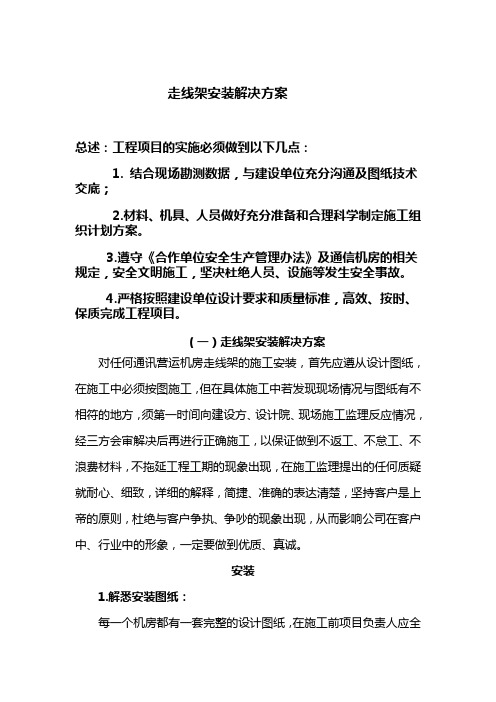 走线架安装解决方案

总述：工程项目的实施必须做到以下几点：

1. 结合现场勘测数据，与建设单位充分沟通及图纸技术交底；

2.材料、机具、人员做好充分准备和合理科学制定施工组织计划方案。

3.遵守《合作单位安全生产管理办法》及通信机房的相关规定，安全文明施工，坚决杜绝人员、设施等发生安全事故。

4.严格按照建设单位设计要求和质量标准，高效、按时、保质完成工程项目。

（一）走线架安装解决方案

对任何通讯营运机房走线架的施工安装，首先应遵从设计图纸，在施工中必须按图施工，但在具体施工中若发现现场情况与图纸有不相符的地方，须第一时间向建设方、设计院、现场施工监理反应情况，经三方会审解决后再进行正确施工，以保证做到不返工、不怠工、不浪费材料，不拖延工程工期的现象出现，在施工监理提出的任何质疑就耐心、细致，详细的解释，简捷、准确的表达清楚，坚持客户是上帝的原则，杜绝与客户争执、争吵的现象出现，从而影响公司在客户中、行业中的形象，一定要做到优质、真诚。

安装

1.解悉安装图纸：

每一个机房都有一套完整的设计图纸，在施工前项目负责人应全